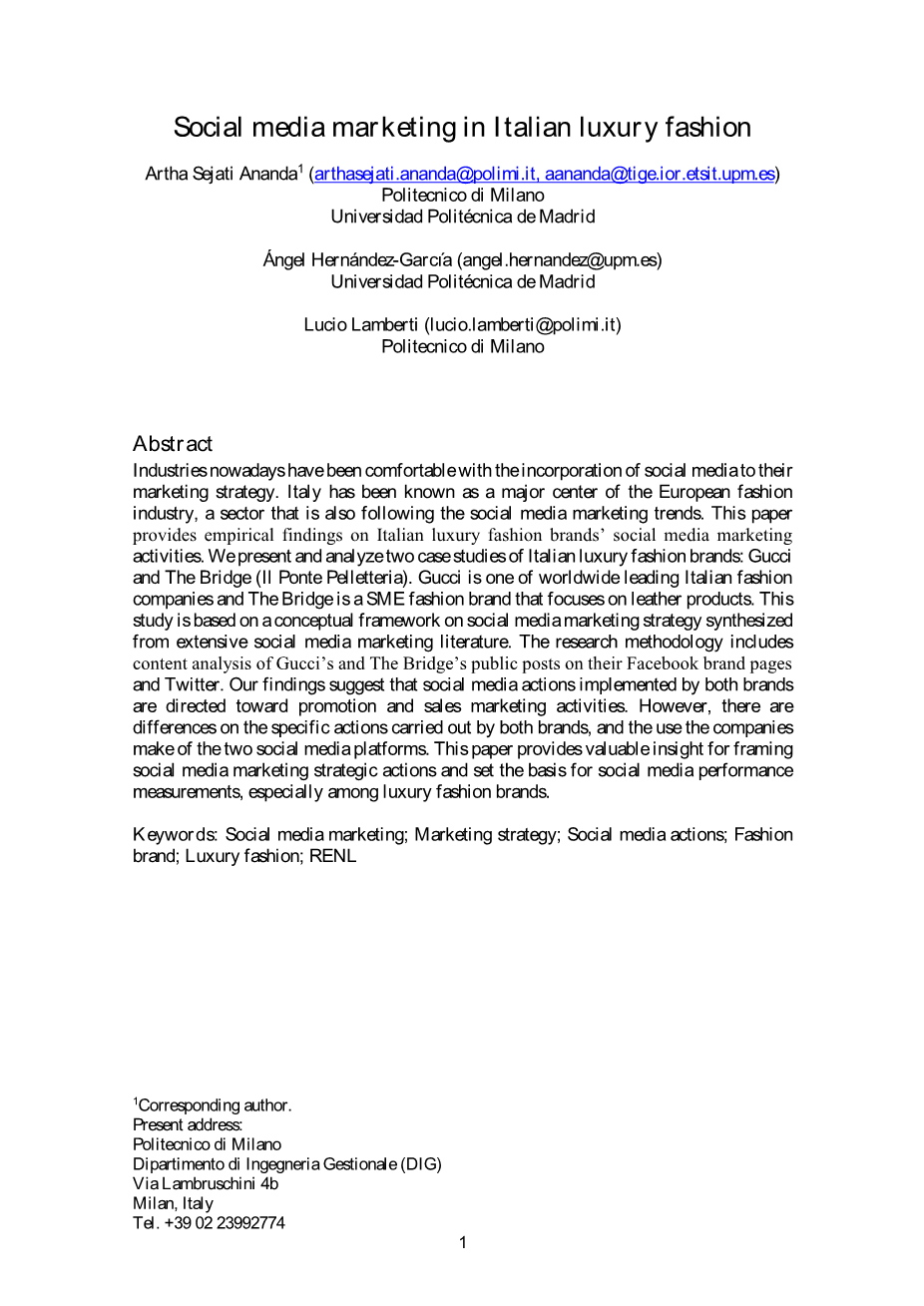 Social media marketing in Italian luxury fashion

Artha Sejati Ananda$^1$ (arthasejati.ananda@polimi.it, aananda@tige.ior.etsit.upm.es)
Politecnico di Milano
Universidad Politécnica de Madrid

Ángel Hernández-García (angel.hernandez@upm.es)
Universidad Politécnica de Madrid

Lucio Lamberti (lucio.lamberti@polimi.it)
Politecnico di Milano

Abstract
Industries nowadays have been comfortable with the incorporation of social media to their marketing strategy. Italy has been known as a major center of the European fashion industry, a sector that is also following the social media marketing trends. This paper provides empirical findings on Italian luxury fashion brands' social media marketing activities. We present and analyze two case studies of Italian luxury fashion brands: Gucci and The Bridge (Il Ponte Pelletteria). Gucci is one of worldwide leading Italian fashion companies and The Bridge is a SME fashion brand that focuses on leather products. This study is based on a conceptual framework on social media marketing strategy synthesized from extensive social media marketing literature. The research methodology includes content analysis of Gucci's and The Bridge's public posts on their Facebook brand pages and Twitter. Our findings suggest that social media actions implemented by both brands are directed toward promotion and sales marketing activities. However, there are differences on the specific actions carried out by both brands, and the use the companies make of the two social media platforms. This paper provides valuable insight for framing social media marketing strategic actions and set the basis for social media performance measurements, especially among luxury fashion brands.

Keywords: Social media marketing; Marketing strategy; Social media actions; Fashion brand; Luxury fashion; RENL

$^1$Corresponding author.
Present address:
Politecnico di Milano
Dipartimento di Ingegneria Gestionale (DIG)
Via Lambruschini 4b
Milan, Italy
Tel. +39 02 23992774

1